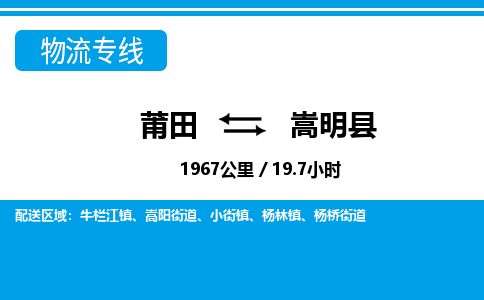 物流专线

莆田 嵩明县

1967公里 / 19.7小时

配送区域：牛栏江镇、嵩阳街道、小街镇、杨林镇、杨桥街道